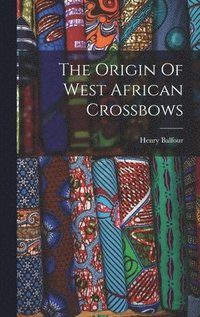 The Origin Of West African Crossbows

Henry Balfour